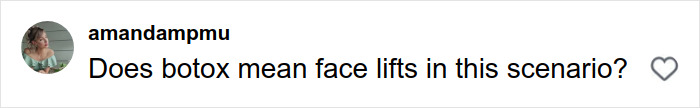 amandampmu

Does botox mean face lifts in this scenario?